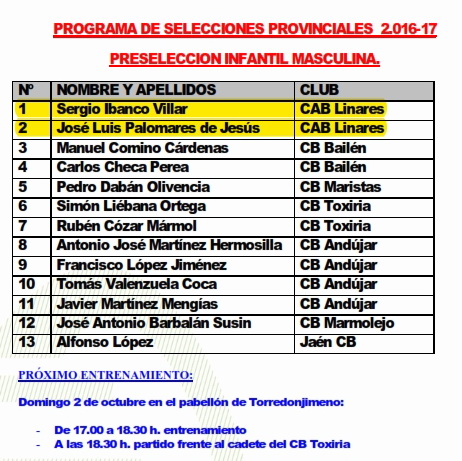 PROGRAMA DE SELECCIONES PROVINCIALES 2.016-17

PRESELECCION INFANTIL MASCULINA.

| Nº | NOMBRE Y APELLIDOS | CLUB |
|---|---|---|
| 1 | Sergio Ibanco Villar | CAB Linares |
| 2 | José Luis Palomares de Jesús | CAB Linares |
| 3 | Manuel Comino Cárdenas | CB Bailén |
| 4 | Carlos Checa Perea | CB Bailén |
| 5 | Pedro Dabán Olivencia | CB Maristas |
| 6 | Simón Liébana Ortega | CB Toxiria |
| 7 | Rubén Cózar Mármol | CB Toxiria |
| 8 | Antonio José Martínez Hermosilla | CB Andújar |
| 9 | Francisco López Jiménez | CB Andújar |
| 10 | Tomás Valenzuela Coca | CB Andújar |
| 11 | Javier Martínez Mengías | CB Andújar |
| 12 | José Antonio Barbalán Susin | CB Marmolejo |
| 13 | Alfonso López | Jaén CB |

PRÓXIMO ENTRENAMIENTO:

Domingo 2 de octubre en el pabellón de Torredonjimeno:

- De 17.00 a 18.30 h. entrenamiento
- A las 18.30 h. partido frente al cadete del CB Toxiria